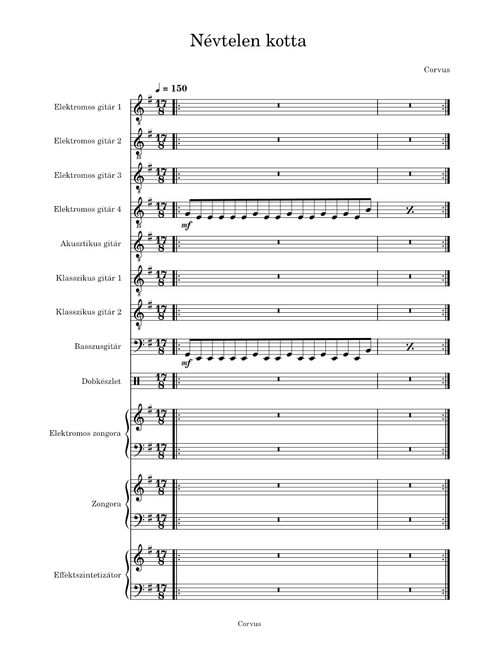 Névtelen kotta

Corvus

♩ = 150

Elektromos gitár 1

Elektromos gitár 2

Elektromos gitár 3

Elektromos gitár 4

mf

Akusztikus gitár

Klasszikus gitár 1

Klasszikus gitár 2

Basszusgitár

mf

Dobkészlet

Elektromos zongora

Zongora

Effektszintetizátor

Corvus